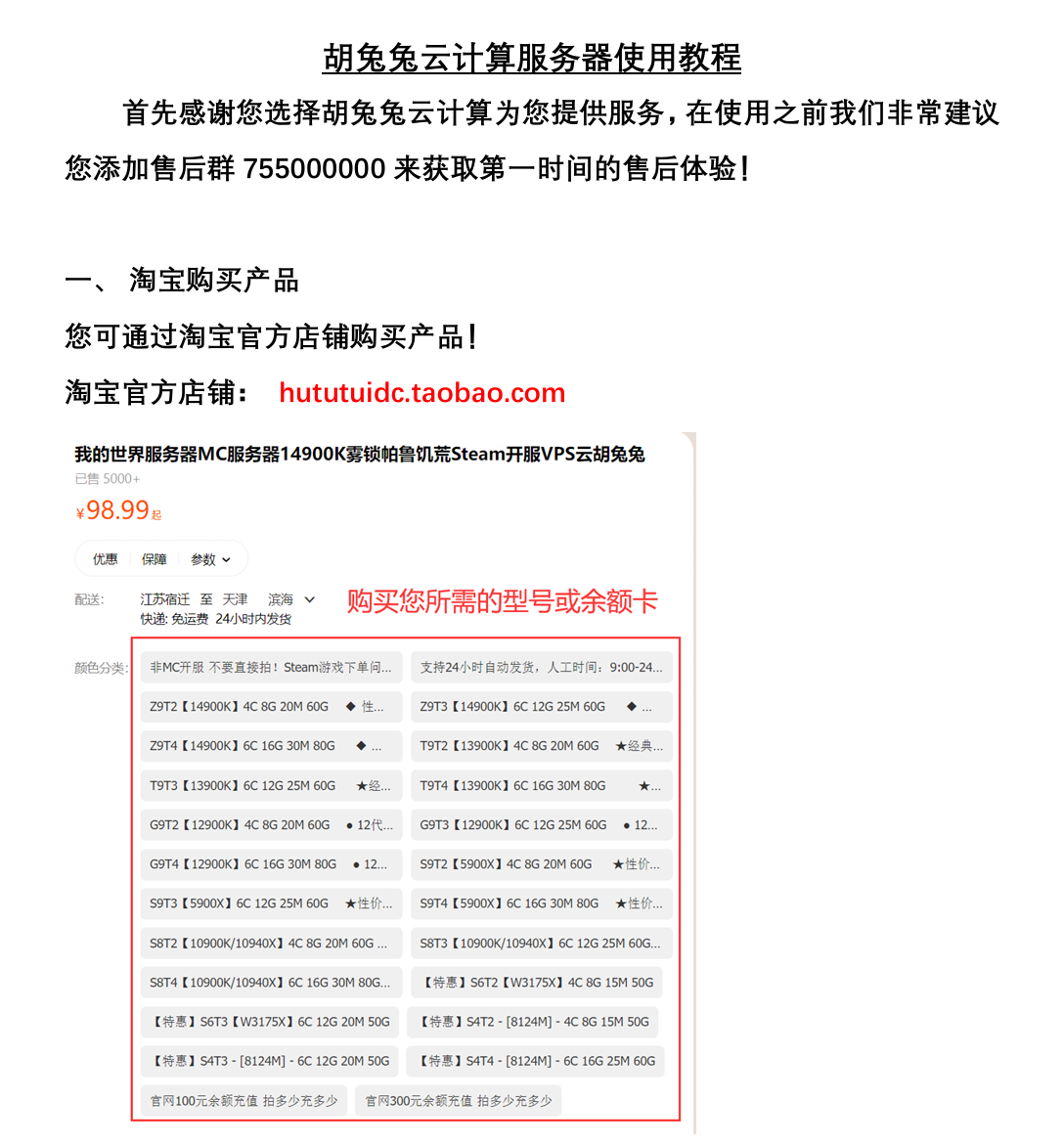 胡兔兔云计算服务器使用教程

首先感谢您选择胡兔兔云计算为您提供服务，在使用之前我们非常建议您添加售后群 755000000 来获取第一时间的售后体验！

一、 淘宝购买产品

您可通过淘宝官方店铺购买产品！

淘宝官方店铺： hututuidc.taobao.com

我的世界服务器MC服务器14900K雾锁帕鲁饥荒Steam开服VPS云胡兔兔

已售 5000+

¥98.99起

优惠 保障 参数

配送: 江苏宿迁 至 天津 滨海
快递: 免运费 24小时内发货

购买您所需的型号或余额卡

颜色分类:

非MC开服 不要直接拍！Steam游戏下单问...
支持24小时自动发货，人工时间：9:00-24...
Z9T2【14900K】4C 8G 20M 60G ◆ 性...
Z9T3【14900K】6C 12G 25M 60G ◆ ...
Z9T4【14900K】6C 16G 30M 80G ◆ ...
T9T2【13900K】4C 8G 20M 60G ★经典...
T9T3【13900K】6C 12G 25M 60G ★经...
T9T4【13900K】6C 16G 30M 80G ★...
G9T2【12900K】4C 8G 20M 60G ● 12代...
G9T3【12900K】6C 12G 25M 60G ● 12...
G9T4【12900K】6C 16G 30M 80G ● 12...
S9T2【5900X】4C 8G 20M 60G ★性价...
S9T3【5900X】6C 12G 25M 60G ★性价...
S9T4【5900X】6C 16G 30M 80G ★性价...
S8T2【10900K/10940X】4C 8G 20M 60G ...
S8T3【10900K/10940X】6C 12G 25M 60G...
S8T4【10900K/10940X】6C 16G 30M 80G...
【特惠】S6T2【W3175X】4C 8G 15M 50G
【特惠】S6T3【W3175X】6C 12G 20M 50G
【特惠】S4T2 - [8124M] - 4C 8G 15M 50G
【特惠】S4T3 - [8124M] - 6C 12G 20M 50G
【特惠】S4T4 - [8124M] - 6C 16G 25M 60G
官网100元余额充值 拍多少充多少
官网300元余额充值 拍多少充多少